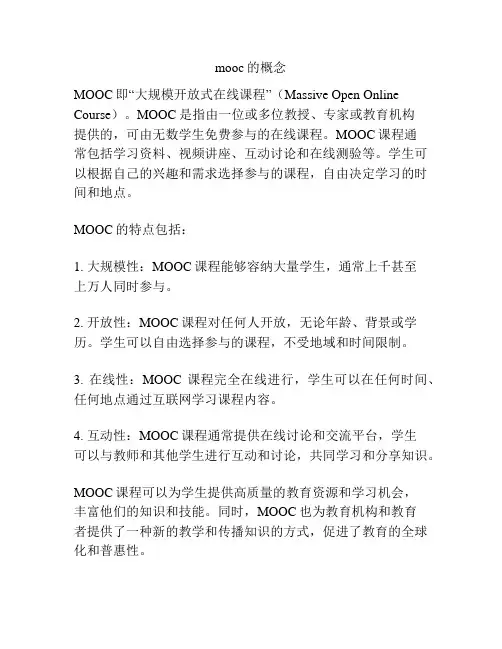 mooc 的概念

MOOC 即“大规模开放式在线课程”（Massive Open Online Course）。MOOC 是指由一位或多位教授、专家或教育机构提供的，可由无数学生免费参与的在线课程。MOOC 课程通常包括学习资料、视频讲座、互动讨论和在线测验等。学生可以根据自己的兴趣和需求选择参与的课程，自由决定学习的时间和地点。

MOOC 的特点包括：

1. 大规模性：MOOC 课程能够容纳大量学生，通常上千甚至上万人同时参与。

2. 开放性：MOOC 课程对任何人开放，无论年龄、背景或学历。学生可以自由选择参与的课程，不受地域和时间限制。

3. 在线性：MOOC 课程完全在线进行，学生可以在任何时间、任何地点通过互联网学习课程内容。

4. 互动性：MOOC 课程通常提供在线讨论和交流平台，学生可以与教师和其他学生进行互动和讨论，共同学习和分享知识。

MOOC 课程可以为学生提供高质量的教育资源和学习机会，丰富他们的知识和技能。同时，MOOC 也为教育机构和教育者提供了一种新的教学和传播知识的方式，促进了教育的全球化和普惠性。